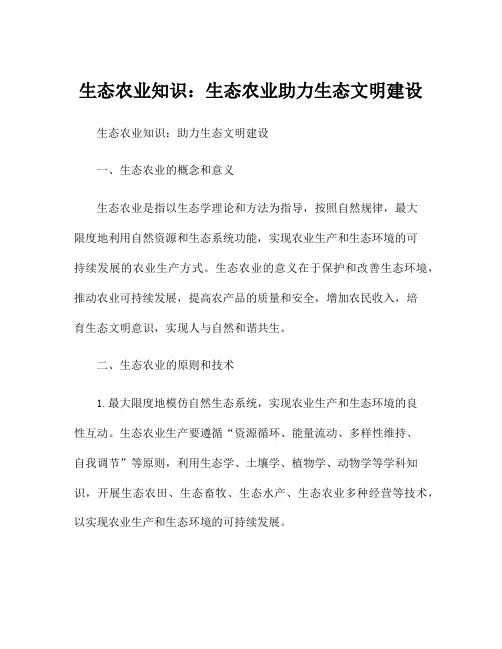 生态农业知识：生态农业助力生态文明建设

生态农业知识：助力生态文明建设

一、生态农业的概念和意义

生态农业是指以生态学理论和方法为指导，按照自然规律，最大限度地利用自然资源和生态系统功能，实现农业生产和生态环境的可持续发展的农业生产方式。生态农业的意义在于保护和改善生态环境，推动农业可持续发展，提高农产品的质量和安全，增加农民收入，培育生态文明意识，实现人与自然和谐共生。

二、生态农业的原则和技术

1.最大限度地模仿自然生态系统，实现农业生产和生态环境的良性互动。生态农业生产要遵循“资源循环、能量流动、多样性维持、自我调节”等原则，利用生态学、土壤学、植物学、动物学等学科知识，开展生态农田、生态畜牧、生态水产、生态农业多种经营等技术，以实现农业生产和生态环境的可持续发展。